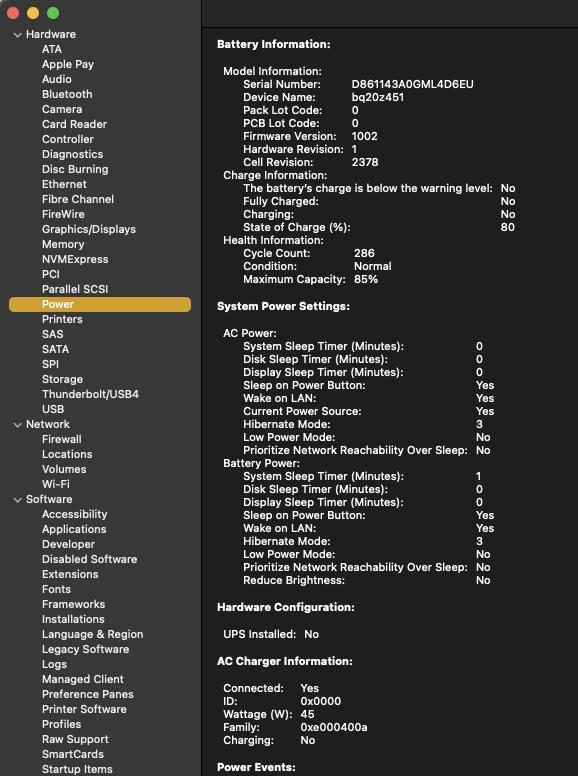 Hardware
ATA
Apple Pay
Audio
Bluetooth
Camera
Card Reader
Controller
Diagnostics
Disc Burning
Ethernet
Fibre Channel
FireWire
Graphics/Displays
Memory
NVMExpress
PCI
Parallel SCSI
Power
Printers
SAS
SATA
SPI
Storage
Thunderbolt/USB4
USB
Network
Firewall
Locations
Volumes
Wi-Fi
Software
Accessibility
Applications
Developer
Disabled Software
Extensions
Fonts
Frameworks
Installations
Language & Region
Legacy Software
Logs
Managed Client
Preference Panes
Printer Software
Profiles
Raw Support
SmartCards
Startup Items

Battery Information:

Model Information:
Serial Number: D861143A0GML4D6EU
Device Name: bq20z451
Pack Lot Code: 0
PCB Lot Code: 0
Firmware Version: 1002
Hardware Revision: 1
Cell Revision: 2378
Charge Information:
The battery's charge is below the warning level: No
Fully Charged: No
Charging: No
State of Charge (%): 80
Health Information:
Cycle Count: 286
Condition: Normal
Maximum Capacity: 85%

System Power Settings:

AC Power:
System Sleep Timer (Minutes): 0
Disk Sleep Timer (Minutes): 0
Display Sleep Timer (Minutes): 0
Sleep on Power Button: Yes
Wake on LAN: Yes
Current Power Source: Yes
Hibernate Mode: 3
Low Power Mode: No
Prioritize Network Reachability Over Sleep: No
Battery Power:
System Sleep Timer (Minutes): 1
Disk Sleep Timer (Minutes): 0
Display Sleep Timer (Minutes): 0
Sleep on Power Button: Yes
Wake on LAN: Yes
Hibernate Mode: 3
Low Power Mode: No
Prioritize Network Reachability Over Sleep: No
Reduce Brightness: No

Hardware Configuration:

UPS Installed: No

AC Charger Information:

Connected: Yes
ID: 0x0000
Wattage (W): 45
Family: 0xe000400a
Charging: No

Power Events: